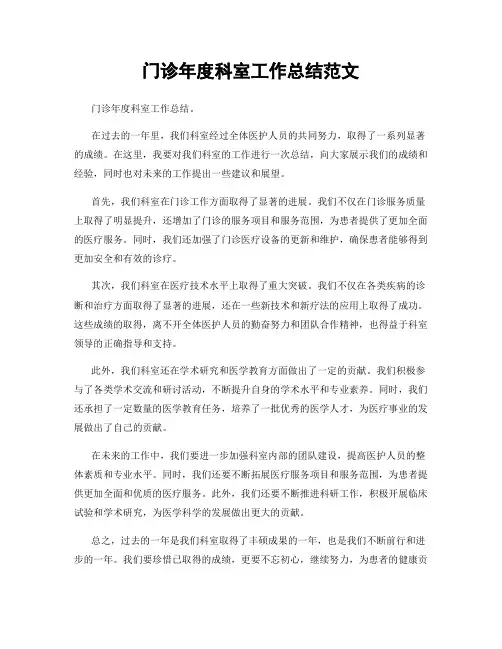 门诊年度科室工作总结范文

门诊年度科室工作总结。

在过去的一年里，我们科室经过全体医护人员的共同努力，取得了一系列显著的成绩。在这里，我要对我们科室的工作进行一次总结，向大家展示我们的成绩和经验，同时也对未来的工作提出一些建议和展望。

首先，我们科室在门诊工作方面取得了显著的进展。我们不仅在门诊服务质量上取得了明显提升，还增加了门诊的服务项目和服务范围，为患者提供了更加全面的医疗服务。同时，我们还加强了门诊医疗设备的更新和维护，确保患者能够得到更加安全和有效的诊疗。

其次，我们科室在医疗技术水平上取得了重大突破。我们不仅在各类疾病的诊断和治疗方面取得了显著的进展，还在一些新技术和新疗法的应用上取得了成功。这些成绩的取得，离不开全体医护人员的勤奋努力和团队合作精神，也得益于科室领导的正确指导和支持。

此外，我们科室还在学术研究和医学教育方面做出了一定的贡献。我们积极参与了各类学术交流和研讨活动，不断提升自身的学术水平和专业素养。同时，我们还承担了一定数量的医学教育任务，培养了一批优秀的医学人才，为医疗事业的发展做出了自己的贡献。

在未来的工作中，我们要进一步加强科室内部的团队建设，提高医护人员的整体素质和专业水平。同时，我们还要不断拓展医疗服务项目和服务范围，为患者提供更加全面和优质的医疗服务。此外，我们还要不断推进科研工作，积极开展临床试验和学术研究，为医学科学的发展做出更大的贡献。

总之，过去的一年是我们科室取得了丰硕成果的一年，也是我们不断前行和进步的一年。我们要珍惜已取得的成绩，更要不忘初心，继续努力，为患者的健康贡